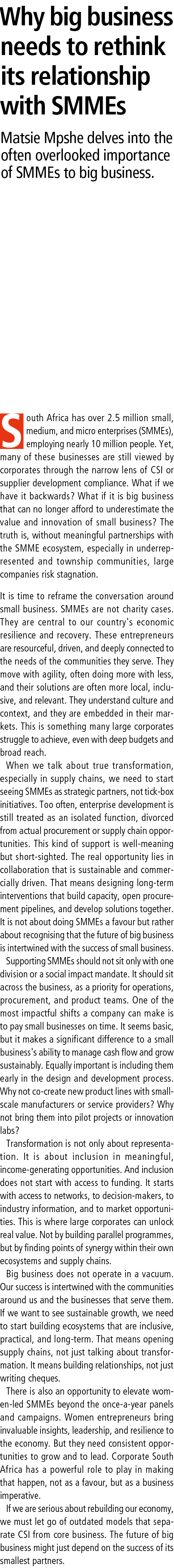 Why big business needs to rethink its relationship with SMMEs

Matsie Mpshe delves into the often overlooked importance of SMMEs to big business.

South Africa has over 2.5 million small, medium, and micro enterprises (SMMEs), employing nearly 10 million people. Yet, many of these businesses are still viewed by corporates through the narrow lens of CSI or supplier development compliance. What if we have it backwards? What if it is big business that can no longer afford to underestimate the value and innovation of small business? The truth is, without meaningful partnerships with the SMME ecosystem, especially in underrepresented and township communities, large companies risk stagnation.

It is time to reframe the conversation around small business. SMMEs are not charity cases. They are central to our country's economic resilience and recovery. These entrepreneurs are resourceful, driven, and deeply connected to the needs of the communities they serve. They move with agility, often doing more with less, and their solutions are often more local, inclusive, and relevant. They understand culture and context, and they are embedded in their markets. This is something many large corporates struggle to achieve, even with deep budgets and broad reach.

When we talk about true transformation, especially in supply chains, we need to start seeing SMMEs as strategic partners, not tick-box initiatives. Too often, enterprise development is still treated as an isolated function, divorced from actual procurement or supply chain opportunities. This kind of support is well-meaning but short-sighted. The real opportunity lies in collaboration that is sustainable and commercially driven. That means designing long-term interventions that build capacity, open procurement pipelines, and develop solutions together. It is not about doing SMMEs a favour but rather about recognising that the future of big business is intertwined with the success of small business.

Supporting SMMEs should not sit only with one division or a social impact mandate. It should sit across the business, as a priority for operations, procurement, and product teams. One of the most impactful shifts a company can make is to pay small businesses on time. It seems basic, but it makes a significant difference to a small business's ability to manage cash flow and grow sustainably. Equally important is including them early in the design and development process. Why not co-create new product lines with small-scale manufacturers or service providers? Why not bring them into pilot projects or innovation labs?

Transformation is not only about representation. It is about inclusion in meaningful, income-generating opportunities. And inclusion does not start with access to funding. It starts with access to networks, to decision-makers, to industry information, and to market opportunities. This is where large corporates can unlock real value. Not by building parallel programmes, but by finding points of synergy within their own ecosystems and supply chains.

Big business does not operate in a vacuum. Our success is intertwined with the communities around us and the businesses that serve them. If we want to see sustainable growth, we need to start building ecosystems that are inclusive, practical, and long-term. That means opening supply chains, not just talking about transformation. It means building relationships, not just writing cheques.

There is also an opportunity to elevate women-led SMMEs beyond the once-a-year panels and campaigns. Women entrepreneurs bring invaluable insights, leadership, and resilience to the economy. But they need consistent opportunities to grow and to lead. Corporate South Africa has a powerful role to play in making that happen, not as a favour, but as a business imperative.

If we are serious about rebuilding our economy, we must let go of outdated models that separate CSI from core business. The future of big business might just depend on the success of its smallest partners.